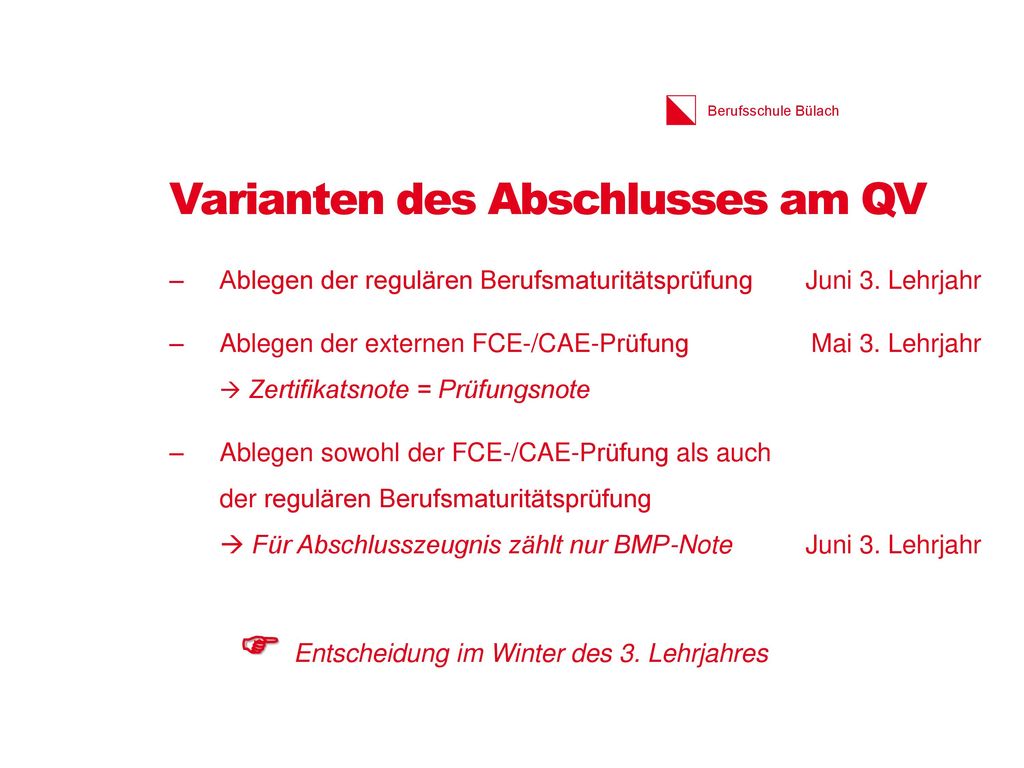 Berufsschule Bülach

Varianten des Abschlusses am QV

– Ablegen der regulären Berufsmaturitätsprüfung Juni 3. Lehrjahr

– Ablegen der externen FCE-/CAE-Prüfung Mai 3. Lehrjahr
→ Zertifikatsnote = Prüfungsnote

– Ablegen sowohl der FCE-/CAE-Prüfung als auch der regulären Berufsmaturitätsprüfung
→ Für Abschlusszeugnis zählt nur BMP-Note Juni 3. Lehrjahr

☞ Entscheidung im Winter des 3. Lehrjahres